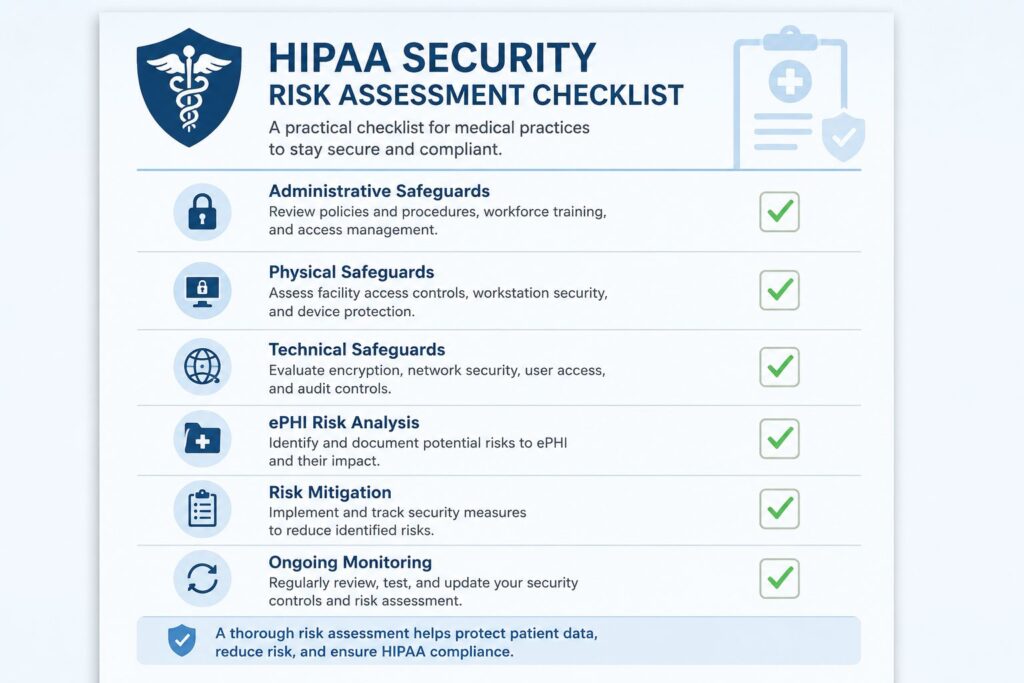 HIPAA SECURITY
RISK ASSESSMENT CHECKLIST

A practical checklist for medical practices to stay secure and compliant.

Administrative Safeguards
Review policies and procedures, workforce training, and access management.

Physical Safeguards
Assess facility access controls, workstation security, and device protection.

Technical Safeguards
Evaluate encryption, network security, user access, and audit controls.

ePHI Risk Analysis
Identify and document potential risks to ePHI and their impact.

Risk Mitigation
Implement and track security measures to reduce identified risks.

Ongoing Monitoring
Regularly review, test, and update your security controls and risk assessment.

A thorough risk assessment helps protect patient data, reduce risk, and ensure HIPAA compliance.